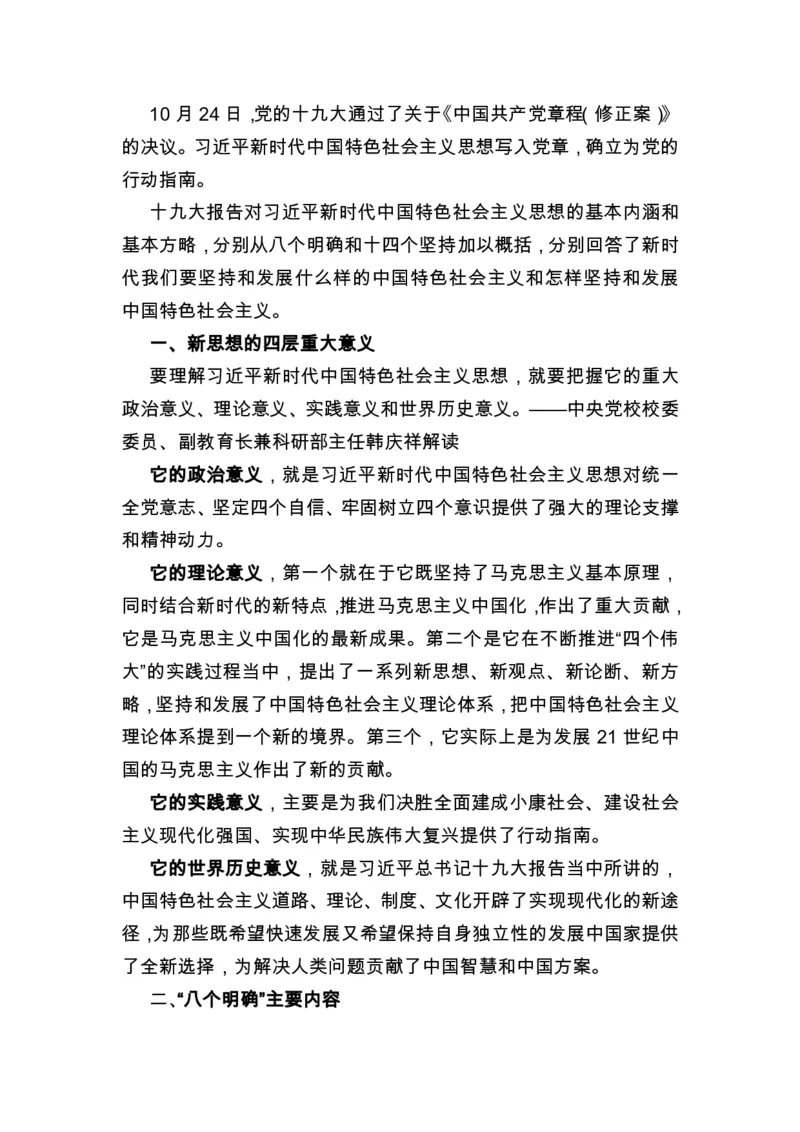 10 月 24 日，党的十九大通过了关于《中国共产党章程（修正案）》的决议。习近平新时代中国特色社会主义思想写入党章，确立为党的行动指南。

十九大报告对习近平新时代中国特色社会主义思想的基本内涵和基本方略，分别从八个明确和十四个坚持加以概括，分别回答了新时代我们要坚持和发展什么样的中国特色社会主义和怎样坚持和发展中国特色社会主义。

一、新思想的四层重大意义

要理解习近平新时代中国特色社会主义思想，就要把握它的重大政治意义、理论意义、实践意义和世界历史意义。——中央党校校委委员、副教育长兼科研部主任韩庆祥解读

它的政治意义，就是习近平新时代中国特色社会主义思想对统一全党意志、坚定四个自信、牢固树立四个意识提供了强大的理论支撑和精神动力。

它的理论意义，第一个就在于它既坚持了马克思主义基本原理，同时结合新时代的新特点，推进马克思主义中国化，作出了重大贡献，它是马克思主义中国化的最新成果。第二个是它在不断推进“四个伟大”的实践过程当中，提出了一系列新思想、新观点、新论断、新方略，坚持和发展了中国特色社会主义理论体系，把中国特色社会主义理论体系提到一个新的境界。第三个，它实际上是为发展 21 世纪中国的马克思主义作出了新的贡献。

它的实践意义，主要是为我们决胜全面建成小康社会、建设社会主义现代化强国、实现中华民族伟大复兴提供了行动指南。

它的世界历史意义，就是习近平总书记十九大报告当中所讲的，中国特色社会主义道路、理论、制度、文化开辟了实现现代化的新途径，为那些既希望快速发展又希望保持自身独立性的发展中国家提供了全新选择，为解决人类问题贡献了中国智慧和中国方案。

二、“八个明确”主要内容